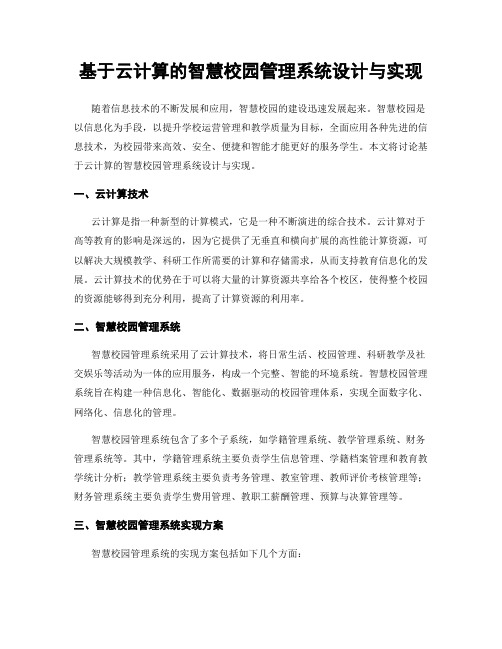 基于云计算的智慧校园管理系统设计与实现

随着信息技术的不断发展和应用，智慧校园的建设迅速发展起来。智慧校园是以信息化为手段，以提升学校运营管理和教学质量为目标，全面应用各种先进的信息技术，为校园带来高效、安全、便捷和智能才能更好的服务学生。本文将讨论基于云计算的智慧校园管理系统设计与实现。

一、云计算技术

云计算是指一种新型的计算模式，它是一种不断演进的综合技术。云计算对于高等教育的影响是深远的，因为它提供了无垂直和横向扩展的高性能计算资源，可以解决大规模教学、科研工作所需要的计算和存储需求，从而支持教育信息化的发展。云计算技术的优势在于可以将大量的计算资源共享给各个校区，使得整个校园的资源能够得到充分利用，提高了计算资源的利用率。

二、智慧校园管理系统

智慧校园管理系统采用了云计算技术，将日常生活、校园管理、科研教学及社交娱乐等活动为一体的应用服务，构成一个完整、智能的环境系统。智慧校园管理系统旨在构建一种信息化、智能化、数据驱动的校园管理体系，实现全面数字化、网络化、信息化的管理。

智慧校园管理系统包含了多个子系统，如学籍管理系统、教学管理系统、财务管理系统等。其中，学籍管理系统主要负责学生信息管理、学籍档案管理和教育教学统计分析；教学管理系统主要负责考务管理、教室管理、教师评价考核管理等；财务管理系统主要负责学生费用管理、教职工薪酬管理、预算与决算管理等。

三、智慧校园管理系统实现方案

智慧校园管理系统的实现方案包括如下几个方面：